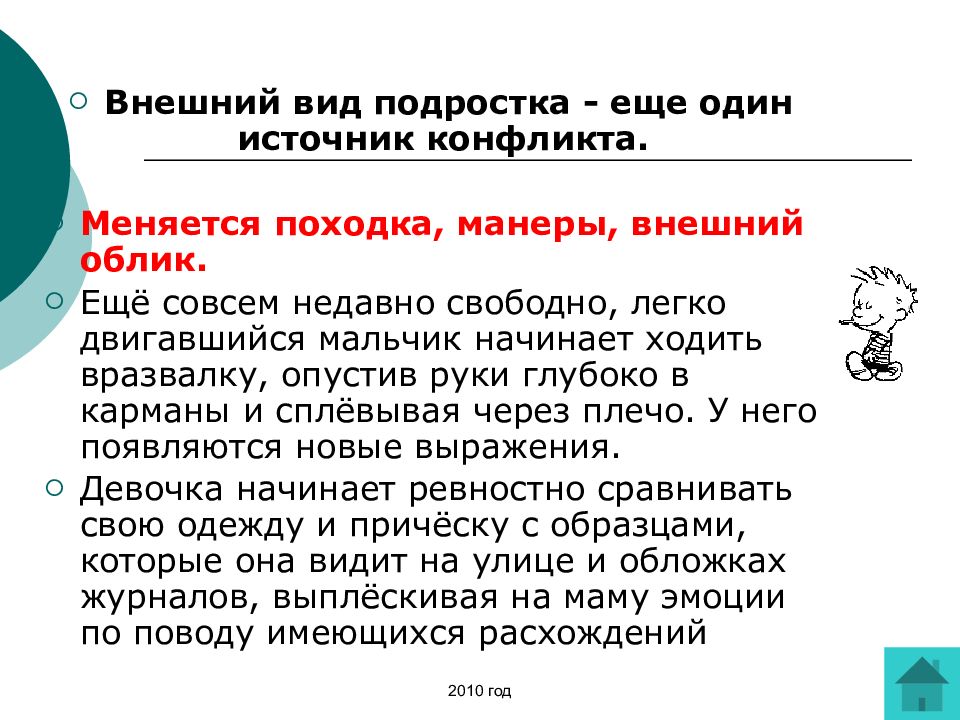 Внешний вид подростка - еще один источник конфликта.

Меняется походка, манеры, внешний облик.

Ещё совсем недавно свободно, легко двигавшийся мальчик начинает ходить вразвалку, опустив руки глубоко в карманы и сплёвывая через плечо. У него появляются новые выражения.

Девочка начинает ревностно сравнивать свою одежду и причёску с образцами, которые она видит на улице и обложках журналов, выплёскивая на маму эмоции по поводу имеющихся расхождений

2010 год